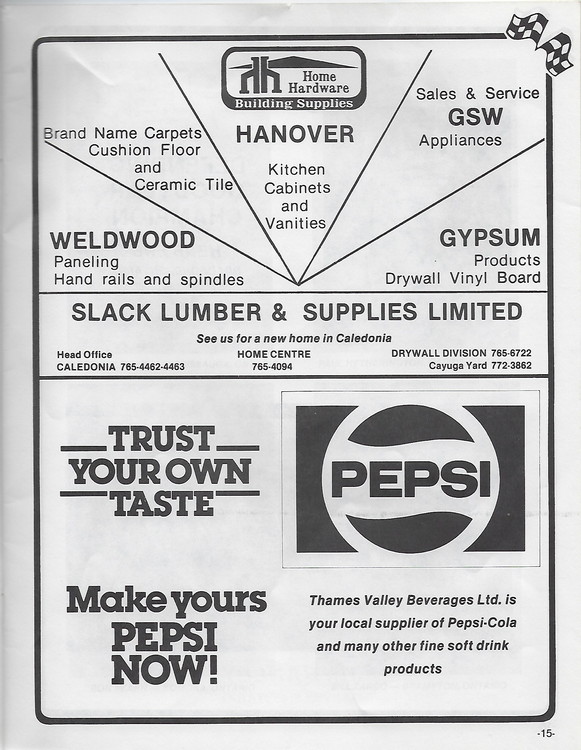 Home Hardware
Building Supplies

Brand Name Carpets
Cushion Floor
and
Ceramic Tile

HANOVER

Kitchen
Cabinets
and
Vanities

Sales & Service
GSW
Appliances

WELDWOOD
Paneling
Hand rails and spindles

GYPSUM
Products
Drywall Vinyl Board

SLACK LUMBER & SUPPLIES LIMITED

See us for a new home in Caledonia

Head Office
CALEDONIA 765-4462-4463

HOME CENTRE
765-4094

DRYWALL DIVISION 765-6722
Cayuga Yard 772-3862

TRUST
YOUR OWN
TASTE

PEPSI

Make yours
PEPSI
NOW!

Thames Valley Beverages Ltd. is your local supplier of Pepsi-Cola and many other fine soft drink products

-15-